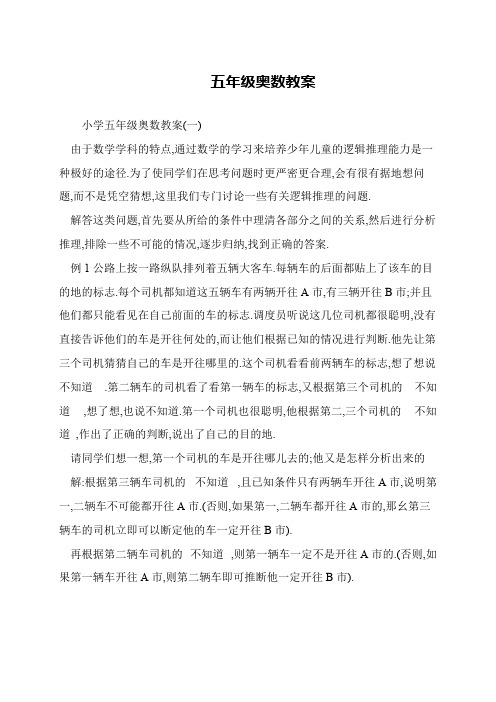 五年级奥数教案

小学五年级奥数教案(一)

由于数学学科的特点,通过数学的学习来培养少年儿童的逻辑推理能力是一种极好的途径.为了使同学们在思考问题时更严密更合理,会有很有据地想问题,而不是凭空猜想,这里我们专门讨论一些有关逻辑推理的问题.

解答这类问题,首先要从所给的条件中理清各部分之间的关系,然后进行分析推理,排除一些不可能的情况,逐步归纳,找到正确的答案.

例 1 公路上按一路纵队排列着五辆大客车.每辆车的后面都贴上了该车的目的地的标志.每个司机都知道这五辆车有两辆开往 A 市,有三辆开往 B 市;并且他们都只能看见在自己前面的车的标志.调度员听说这几位司机都很聪明,没有直接告诉他们的车是开往何处的,而让他们根据已知的情况进行判断.他先让第三个司机猜猜自己的车是开往哪里的.这个司机看看前两辆车的标志,想了想说 不知道 .第二辆车的司机看了看第一辆车的标志,又根据第三个司机的 不知道 ,想了想,也说不知道.第一个司机也很聪明,他根据第二,三个司机的 不知道 ,作出了正确的判断,说出了自己的目的地.

请同学们想一想,第一个司机的车是开往哪儿去的;他又是怎样分析出来的

解:根据第三辆车司机的 不知道 ,且已知条件只有两辆车开往 A 市,说明第一,二辆车不可能都开往 A 市.(否则,如果第一,二辆车都开往 A 市的,那么第三辆车的司机立即可以断定他的车一定开往 B 市).

再根据第二辆车司机的 不知道 ,则第一辆车一定不是开往 A 市的.(否则,如果第一辆车开往 A 市,则第二辆车即可推断他一定开往 B 市).